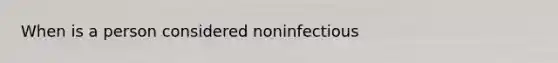 When is a person considered noninfectious